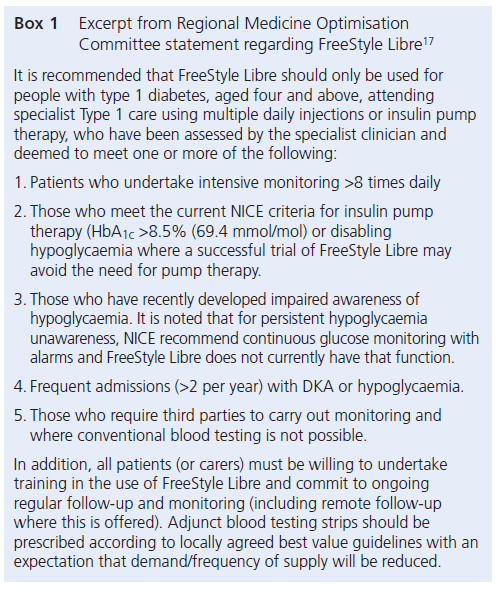 **Box 1** Excerpt from Regional Medicine Optimisation Committee statement regarding FreeStyle Libre$^{17}$

It is recommended that FreeStyle Libre should only be used for people with type 1 diabetes, aged four and above, attending specialist Type 1 care using multiple daily injections or insulin pump therapy, who have been assessed by the specialist clinician and deemed to meet one or more of the following:

1. Patients who undertake intensive monitoring >8 times daily

2. Those who meet the current NICE criteria for insulin pump therapy (HbA$_{1c}$ >8.5% (69.4 mmol/mol) or disabling hypoglycaemia where a successful trial of FreeStyle Libre may avoid the need for pump therapy.

3. Those who have recently developed impaired awareness of hypoglycaemia. It is noted that for persistent hypoglycaemia unawareness, NICE recommend continuous glucose monitoring with alarms and FreeStyle Libre does not currently have that function.

4. Frequent admissions (>2 per year) with DKA or hypoglycaemia.

5. Those who require third parties to carry out monitoring and where conventional blood testing is not possible.

In addition, all patients (or carers) must be willing to undertake training in the use of FreeStyle Libre and commit to ongoing regular follow-up and monitoring (including remote follow-up where this is offered). Adjunct blood testing strips should be prescribed according to locally agreed best value guidelines with an expectation that demand/frequency of supply will be reduced.